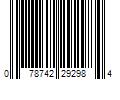 0 78742 29298 4